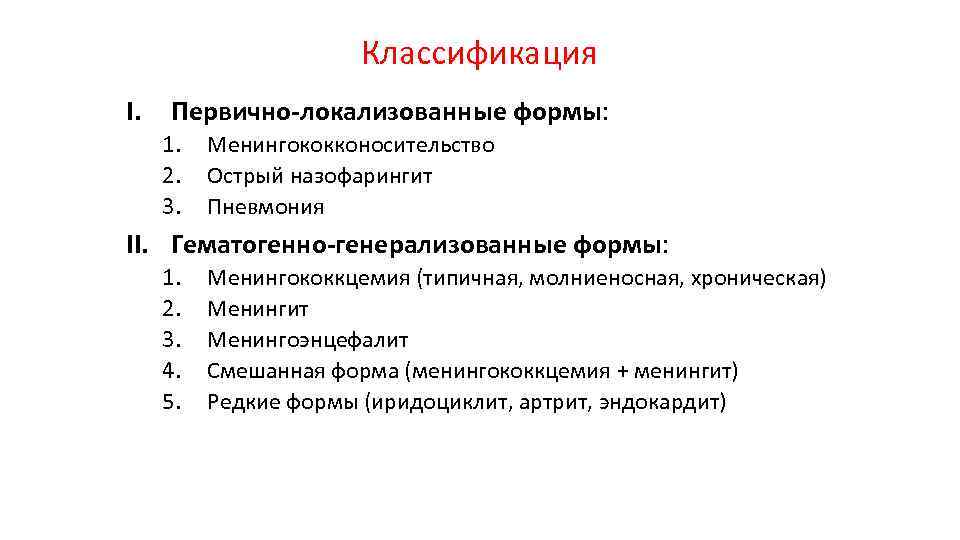 Классификация

I. Первично-локализованные формы:
1. Менингококконосительство
2. Острый назофарингит
3. Пневмония

II. Гематогенно-генерализованные формы:
1. Менингококкцемия (типичная, молниеносная, хроническая)
2. Менингит
3. Менингоэнцефалит
4. Смешанная форма (менингококкцемия + менингит)
5. Редкие формы (иридоциклит, артрит, эндокардит)